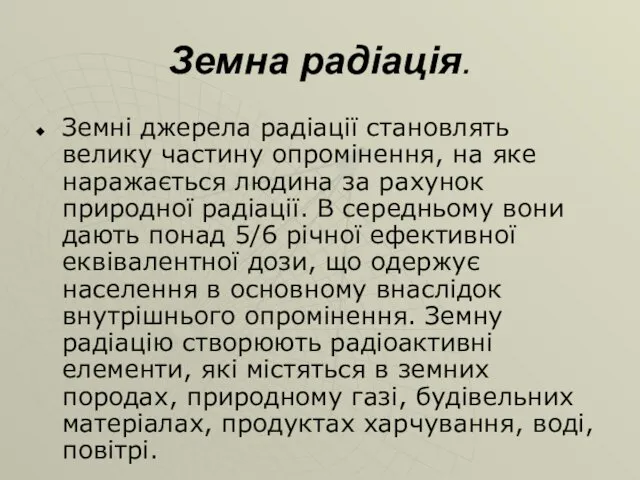 Земна радіація.

Земні джерела радіації становлять велику частину опромінення, на яке наражається людина за рахунок природної радіації. В середньому вони дають понад 5/6 річної ефективної еквівалентної дози, що одержує населення в основному внаслідок внутрішнього опромінення. Земну радіацію створюють радіоактивні елементи, які містяться в земних породах, природному газі, будівельних матеріалах, продуктах харчування, воді, повітрі.